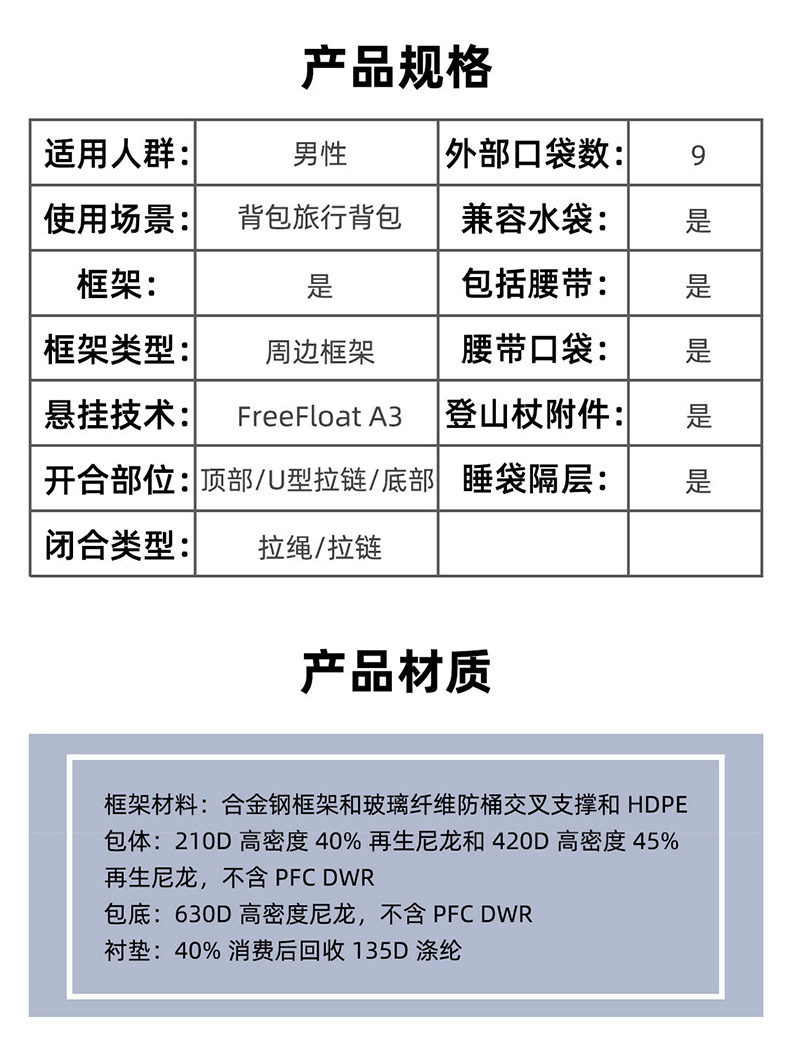 产品规格

| 适用人群: | 男性 | 外部口袋数: | 9 |
|---|---|---|---|
| 使用场景: | 背包旅行背包 | 兼容水袋: | 是 |
| 框架: | 是 | 包括腰带: | 是 |
| 框架类型: | 周边框架 | 腰带口袋: | 是 |
| 悬挂技术: | FreeFloat A3 | 登山杖附件: | 是 |
| 开合部位: | 顶部/U型拉链/底部 | 睡袋隔层: | 是 |
| 闭合类型: | 拉绳/拉链 | | |

产品材质

框架材料：合金钢框架和玻璃纤维防桶交叉支撑和 HDPE
包体：210D 高密度 40% 再生尼龙和 420D 高密度 45% 再生尼龙，不含 PFC DWR
包底：630D 高密度尼龙，不含 PFC DWR
衬垫：40% 消费后回收 135D 涤纶